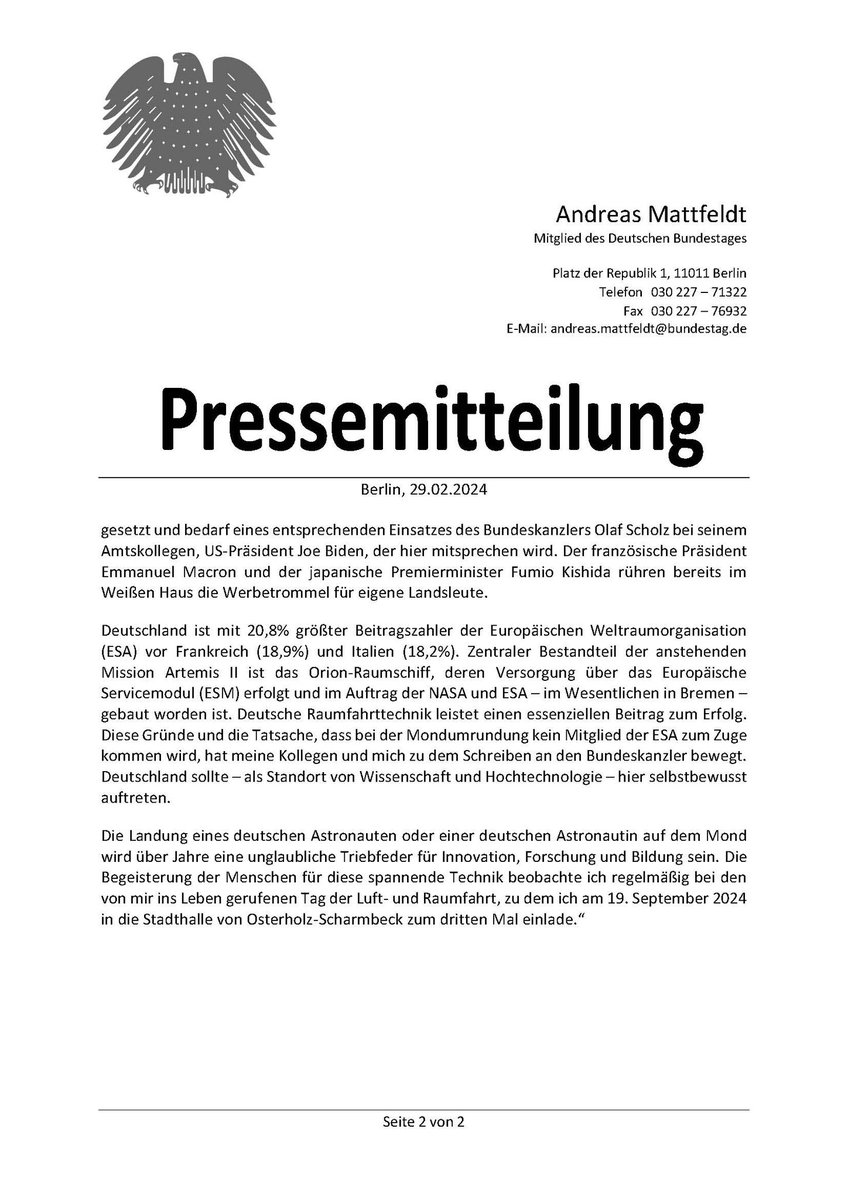 Andreas Mattfeldt
Mitglied des Deutschen Bundestages

Platz der Republik 1, 11011 Berlin
Telefon 030 227 – 71322
Fax 030 227 – 76932
E-Mail: andreas.mattfeldt@bundestag.de

Pressemitteilung

Berlin, 29.02.2024

gesetzt und bedarf eines entsprechenden Einsatzes des Bundeskanzlers Olaf Scholz bei seinem Amtskollegen, US-Präsident Joe Biden, der hier mitsprechen wird. Der französische Präsident Emmanuel Macron und der japanische Premierminister Fumio Kishida rühren bereits im Weißen Haus die Werbetrommel für eigene Landsleute.

Deutschland ist mit 20,8% größter Beitragszahler der Europäischen Weltraumorganisation (ESA) vor Frankreich (18,9%) und Italien (18,2%). Zentraler Bestandteil der anstehenden Mission Artemis II ist das Orion-Raumschiff, deren Versorgung über das Europäische Servicemodul (ESM) erfolgt und im Auftrag der NASA und ESA – im Wesentlichen in Bremen – gebaut worden ist. Deutsche Raumfahrttechnik leistet einen essenziellen Beitrag zum Erfolg. Diese Gründe und die Tatsache, dass bei der Mondumrundung kein Mitglied der ESA zum Zuge kommen wird, hat meine Kollegen und mich zu dem Schreiben an den Bundeskanzler bewegt. Deutschland sollte – als Standort von Wissenschaft und Hochtechnologie – hier selbstbewusst auftreten.

Die Landung eines deutschen Astronauten oder einer deutschen Astronautin auf dem Mond wird über Jahre eine unglaubliche Triebfeder für Innovation, Forschung und Bildung sein. Die Begeisterung der Menschen für diese spannende Technik beobachte ich regelmäßig bei den von mir ins Leben gerufenen Tag der Luft- und Raumfahrt, zu dem ich am 19. September 2024 in die Stadthalle von Osterholz-Scharmbeck zum dritten Mal einlade.“

Seite 2 von 2